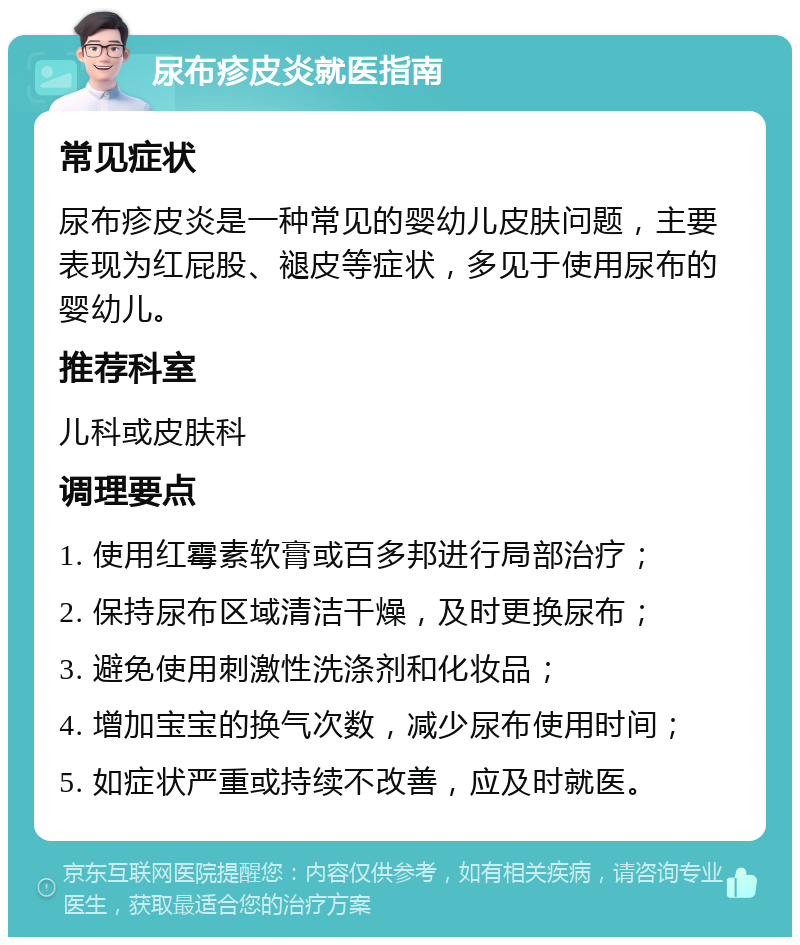 尿布疹皮炎就医指南

常见症状

尿布疹皮炎是一种常见的婴幼儿皮肤问题，主要表现为红屁股、褪皮等症状，多见于使用尿布的婴幼儿。

推荐科室

儿科或皮肤科

调理要点

1. 使用红霉素软膏或百多邦进行局部治疗；

2. 保持尿布区域清洁干燥，及时更换尿布；

3. 避免使用刺激性洗涤剂和化妆品；

4. 增加宝宝的换气次数，减少尿布使用时间；

5. 如症状严重或持续不改善，应及时就医。

京东互联网医院提醒您：内容仅供参考，如有相关疾病，请咨询专业医生，获取最适合您的治疗方案